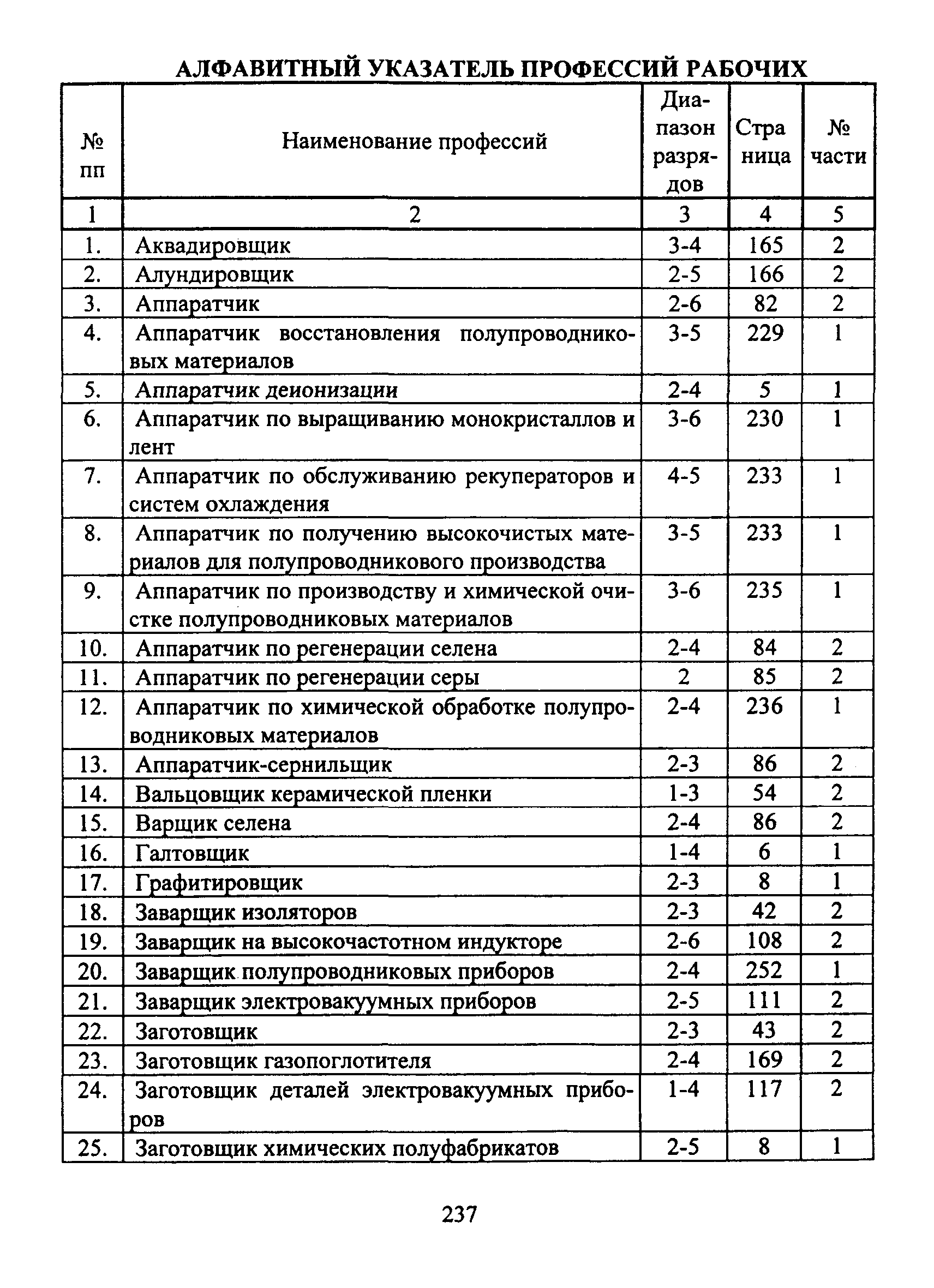 АЛФАВИТНЫЙ УКАЗАТЕЛЬ ПРОФЕССИЙ РАБОЧИХ

| № пп | Наименование профессий | Диапазон разрядов | Страница | № части |
|---|---|---|---|---|
| 1 | 2 | 3 | 4 | 5 |
| 1. | Аквадировщик | 3-4 | 165 | 2 |
| 2. | Алундировщик | 2-5 | 166 | 2 |
| 3. | Аппаратчик | 2-6 | 82 | 2 |
| 4. | Аппаратчик восстановления полупроводниковых материалов | 3-5 | 229 | 1 |
| 5. | Аппаратчик деионизации | 2-4 | 5 | 1 |
| 6. | Аппаратчик по выращиванию монокристаллов и лент | 3-6 | 230 | 1 |
| 7. | Аппаратчик по обслуживанию рекуператоров и систем охлаждения | 4-5 | 233 | 1 |
| 8. | Аппаратчик по получению высокочистых материалов для полупроводникового производства | 3-5 | 233 | 1 |
| 9. | Аппаратчик по производству и химической очистке полупроводниковых материалов | 3-6 | 235 | 1 |
| 10. | Аппаратчик по регенерации селена | 2-4 | 84 | 2 |
| 11. | Аппаратчик по регенерации серы | 2 | 85 | 2 |
| 12. | Аппаратчик по химической обработке полупроводниковых материалов | 2-4 | 236 | 1 |
| 13. | Аппаратчик-сернильщик | 2-3 | 86 | 2 |
| 14. | Вальцовщик керамической пленки | 1-3 | 54 | 2 |
| 15. | Варщик селена | 2-4 | 86 | 2 |
| 16. | Галтовщик | 1-4 | 6 | 1 |
| 17. | Графитировщик | 2-3 | 8 | 1 |
| 18. | Заварщик изоляторов | 2-3 | 42 | 2 |
| 19. | Заварщик на высокочастотном индукторе | 2-6 | 108 | 2 |
| 20. | Заварщик полупроводниковых приборов | 2-4 | 252 | 1 |
| 21. | Заварщик электровакуумных приборов | 2-5 | 111 | 2 |
| 22. | Заготовщик | 2-3 | 43 | 2 |
| 23. | Заготовщик газопоглотителя | 2-4 | 169 | 2 |
| 24. | Заготовщик деталей электровакуумных приборов | 1-4 | 117 | 2 |
| 25. | Заготовщик химических полуфабрикатов | 2-5 | 8 | 1 |

237